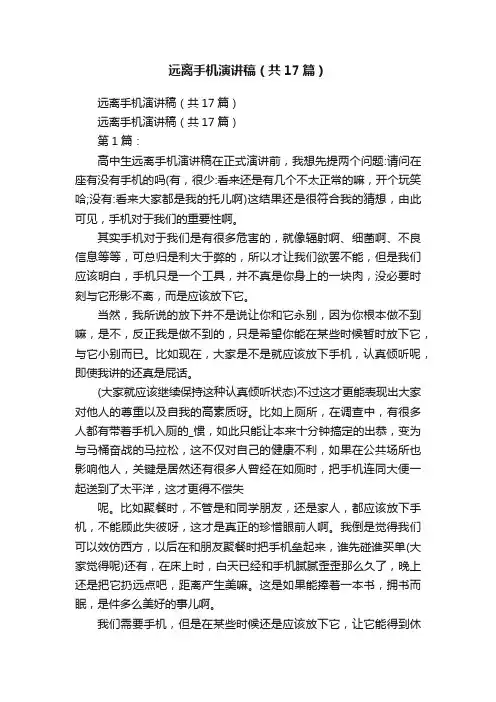 远离手机演讲稿（共17篇）

远离手机演讲稿（共17篇）

远离手机演讲稿（共17篇）

第1篇：

高中生远离手机演讲稿在正式演讲前，我想先提两个问题:请问在座有没有手机的吗(有，很少:看来还是有几个不太正常的嘛，开个玩笑哈;没有:看来大家都是我的托儿啊)这结果还是很符合我的猜想，由此可见，手机对于我们的重要性啊。

其实手机对于我们是有很多危害的，就像辐射啊、细菌啊、不良信息等等，可总归是利大于弊的，所以才让我们欲罢不能，但是我们应该明白，手机只是一个工具，并不真是你身上的一块肉，没必要时刻与它形影不离，而是应该放下它。

当然，我所说的放下并不是说让你和它永别，因为你根本做不到嘛，是不，反正我是做不到的，只是希望你能在某些时候暂时放下它，与它小别而已。比如现在，大家是不是就应该放下手机，认真倾听呢，即使我讲的还真是屁话。

(大家就应该继续保持这种认真倾听状态)不过这才更能表现出大家对他人的尊重以及自我的高素质呀。比如上厕所，在调查中，有很多人都有带着手机入厕的_惯，如此只能让本来十分钟搞定的出恭，变为与马桶奋战的马拉松，这不仅对自己的健康不利，如果在公共场所也影响他人，关键是居然还有很多人曾经在如厕时，把手机连同大便一起送到了太平洋，这才更得不偿失

呢。比如聚餐时，不管是和同学朋友，还是家人，都应该放下手机，不能顾此失彼呀，这才是真正的珍惜眼前人啊。我倒是觉得我们可以效仿西方，以后在和朋友聚餐时把手机垒起来，谁先碰谁买单(大家觉得呢)还有，在床上时，白天已经和手机腻腻歪歪那么久了，晚上还是把它扔远点吧，距离产生美嘛。这是如果能捧着一本书，拥书而眠，是件多么美好的事儿啊。

我们需要手机，但是在某些时候还是应该放下它，让它能得到休